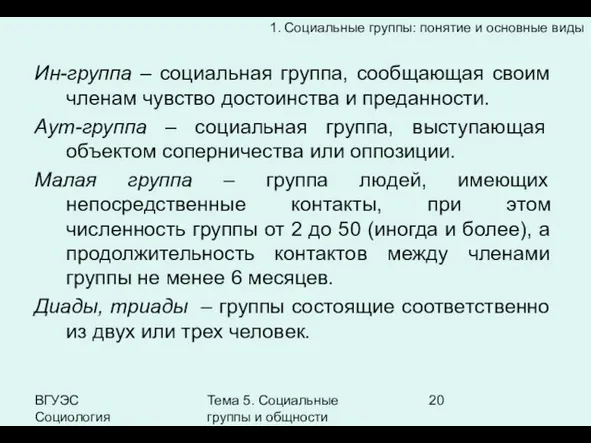 1. Социальные группы: понятие и основные виды

Ин-группа – социальная группа, сообщающая своим членам чувство достоинства и преданности.

Аут-группа – социальная группа, выступающая объектом соперничества или оппозиции.

Малая группа – группа людей, имеющих непосредственные контакты, при этом численность группы от 2 до 50 (иногда и более), а продолжительность контактов между членами группы не менее 6 месяцев.

Диады, триады – группы состоящие соответственно из двух или трех человек.

ВГУЭС
Социология

Тема 5. Социальные группы и общности

20